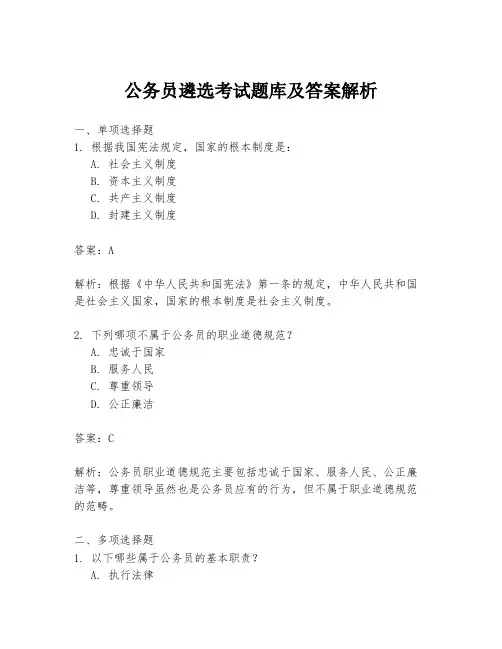 公务员遴选考试题库及答案解析

一、单项选择题
1. 根据我国宪法规定，国家的根本制度是：
A. 社会主义制度
B. 资本主义制度
C. 共产主义制度
D. 封建主义制度

答案：A

解析：根据《中华人民共和国宪法》第一条的规定，中华人民共和国是社会主义国家，国家的根本制度是社会主义制度。

2. 下列哪项不属于公务员的职业道德规范？
A. 忠诚于国家
B. 服务人民
C. 尊重领导
D. 公正廉洁

答案：C

解析：公务员职业道德规范主要包括忠诚于国家、服务人民、公正廉洁等，尊重领导虽然也是公务员应有的行为，但不属于职业道德规范的范畴。

二、多项选择题
1. 以下哪些属于公务员的基本职责？
A. 执行法律